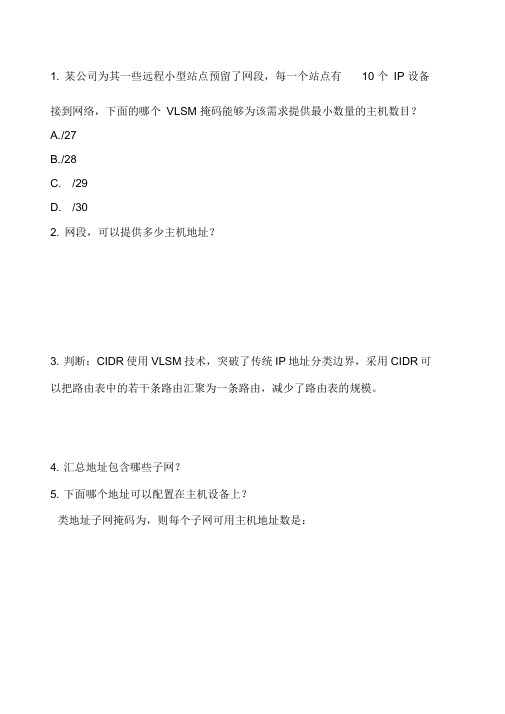 1. 某公司为其一些远程小型站点预留了网段，每一个站点有 10 个 IP 设备接到网络，下面的哪个 VLSM 掩码能够为该需求提供最小数量的主机数目？

A./27

B./28

C. /29

D. /30

2. 网段，可以提供多少主机地址？

3. 判断：CIDR 使用 VLSM 技术，突破了传统 IP 地址分类边界，采用 CIDR 可以把路由表中的若干条路由汇聚为一条路由，减少了路由表的规模。

4. 汇总地址包含哪些子网？

5. 下面哪个地址可以配置在主机设备上？

类地址子网掩码为，则每个子网可用主机地址数是：